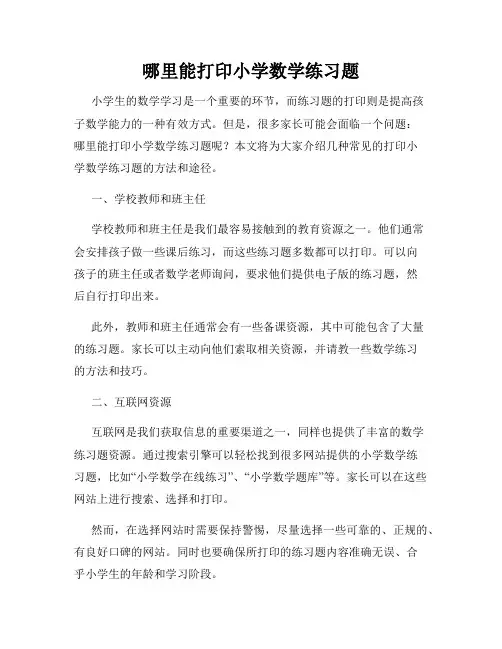 哪里能打印小学数学练习题

小学生的数学学习是一个重要的环节，而练习题的打印则是提高孩子数学能力的一种有效方式。但是，很多家长可能会面临一个问题：哪里能打印小学数学练习题呢？本文将为大家介绍几种常见的打印小学数学练习题的方法和途径。

一、学校教师和班主任

学校教师和班主任是我们最容易接触到的教育资源之一。他们通常会安排孩子做一些课后练习，而这些练习题多数都可以打印。可以向孩子的班主任或者数学老师询问，要求他们提供电子版的练习题，然后自行打印出来。

此外，教师和班主任通常会有一些备课资源，其中可能包含了大量的练习题。家长可以主动向他们索取相关资源，并请教一些数学练习的方法和技巧。

二、互联网资源

互联网是我们获取信息的重要渠道之一，同样也提供了丰富的数学练习题资源。通过搜索引擎可以轻松找到很多网站提供的小学数学练习题，比如“小学数学在线练习”、“小学数学题库”等。家长可以在这些网站上进行搜索、选择和打印。

然而，在选择网站时需要保持警惕，尽量选择一些可靠的、正规的、有良好口碑的网站。同时也要确保所打印的练习题内容准确无误、合乎小学生的年龄和学习阶段。